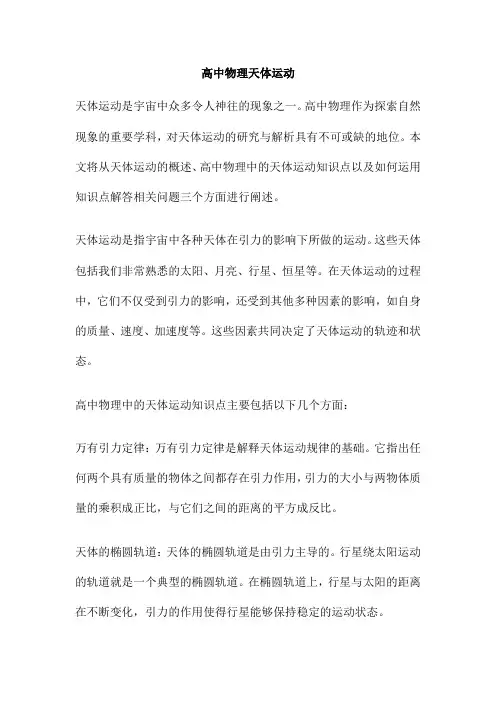 高中物理天体运动

天体运动是宇宙中众多令人神往的现象之一。高中物理作为探索自然现象的重要学科，对天体运动的研究与解析具有不可或缺的地位。本文将从天体运动的概述、高中物理中的天体运动知识点以及如何运用知识点解答相关问题三个方面进行阐述。

天体运动是指宇宙中各种天体在引力的影响下所做的运动。这些天体包括我们非常熟悉的太阳、月亮、行星、恒星等。在天体运动的过程中，它们不仅受到引力的影响，还受到其他多种因素的影响，如自身的质量、速度、加速度等。这些因素共同决定了天体运动的轨迹和状态。

高中物理中的天体运动知识点主要包括以下几个方面：

万有引力定律：万有引力定律是解释天体运动规律的基础。它指出任何两个具有质量的物体之间都存在引力作用，引力的大小与两物体质量的乘积成正比，与它们之间的距离的平方成反比。

天体的椭圆轨道：天体的椭圆轨道是由引力主导的。行星绕太阳运动的轨道就是一个典型的椭圆轨道。在椭圆轨道上，行星与太阳的距离在不断变化，引力的作用使得行星能够保持稳定的运动状态。